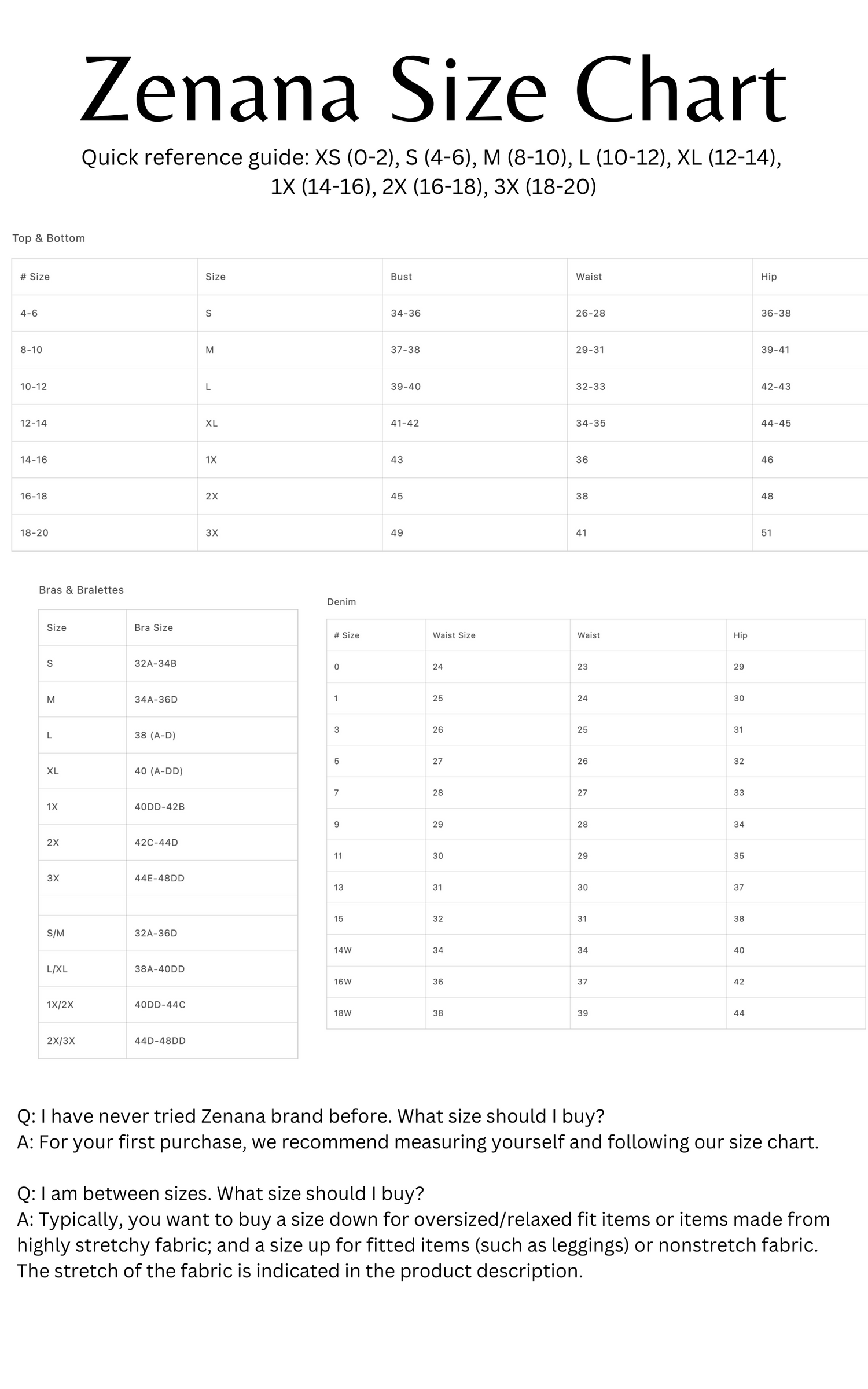 Zenana Size Chart

Quick reference guide: XS (0-2), S (4-6), M (8-10), L (10-12), XL (12-14), 1X (14-16), 2X (16-18), 3X (18-20)

Top & Bottom

| # Size | Size | Bust | Waist | Hip |
|---|---|---|---|---|
| 4-6 | S | 34-36 | 26-28 | 36-38 |
| 8-10 | M | 37-38 | 29-31 | 39-41 |
| 10-12 | L | 39-40 | 32-33 | 42-43 |
| 12-14 | XL | 41-42 | 34-35 | 44-45 |
| 14-16 | 1X | 43 | 36 | 46 |
| 16-18 | 2X | 45 | 38 | 48 |
| 18-20 | 3X | 49 | 41 | 51 |

Bras & Bralettes

| Size | Bra Size |
|---|---|
| S | 32A-34B |
| M | 34A-36D |
| L | 38 (A-D) |
| XL | 40 (A-DD) |
| 1X | 40DD-42B |
| 2X | 42C-44D |
| 3X | 44E-48DD |
| | |
| S/M | 32A-36D |
| L/XL | 38A-40DD |
| 1X/2X | 40DD-44C |
| 2X/3X | 44D-48DD |

Denim

| # Size | Waist Size | Waist | Hip |
|---|---|---|---|
| 0 | 24 | 23 | 29 |
| 1 | 25 | 24 | 30 |
| 3 | 26 | 25 | 31 |
| 5 | 27 | 26 | 32 |
| 7 | 28 | 27 | 33 |
| 9 | 29 | 28 | 34 |
| 11 | 30 | 29 | 35 |
| 13 | 31 | 30 | 37 |
| 15 | 32 | 31 | 38 |
| 14W | 34 | 34 | 40 |
| 16W | 36 | 37 | 42 |
| 18W | 38 | 39 | 44 |

Q: I have never tried Zenana brand before. What size should I buy?
A: For your first purchase, we recommend measuring yourself and following our size chart.

Q: I am between sizes. What size should I buy?
A: Typically, you want to buy a size down for oversized/relaxed fit items or items made from highly stretchy fabric; and a size up for fitted items (such as leggings) or nonstretch fabric. The stretch of the fabric is indicated in the product description.